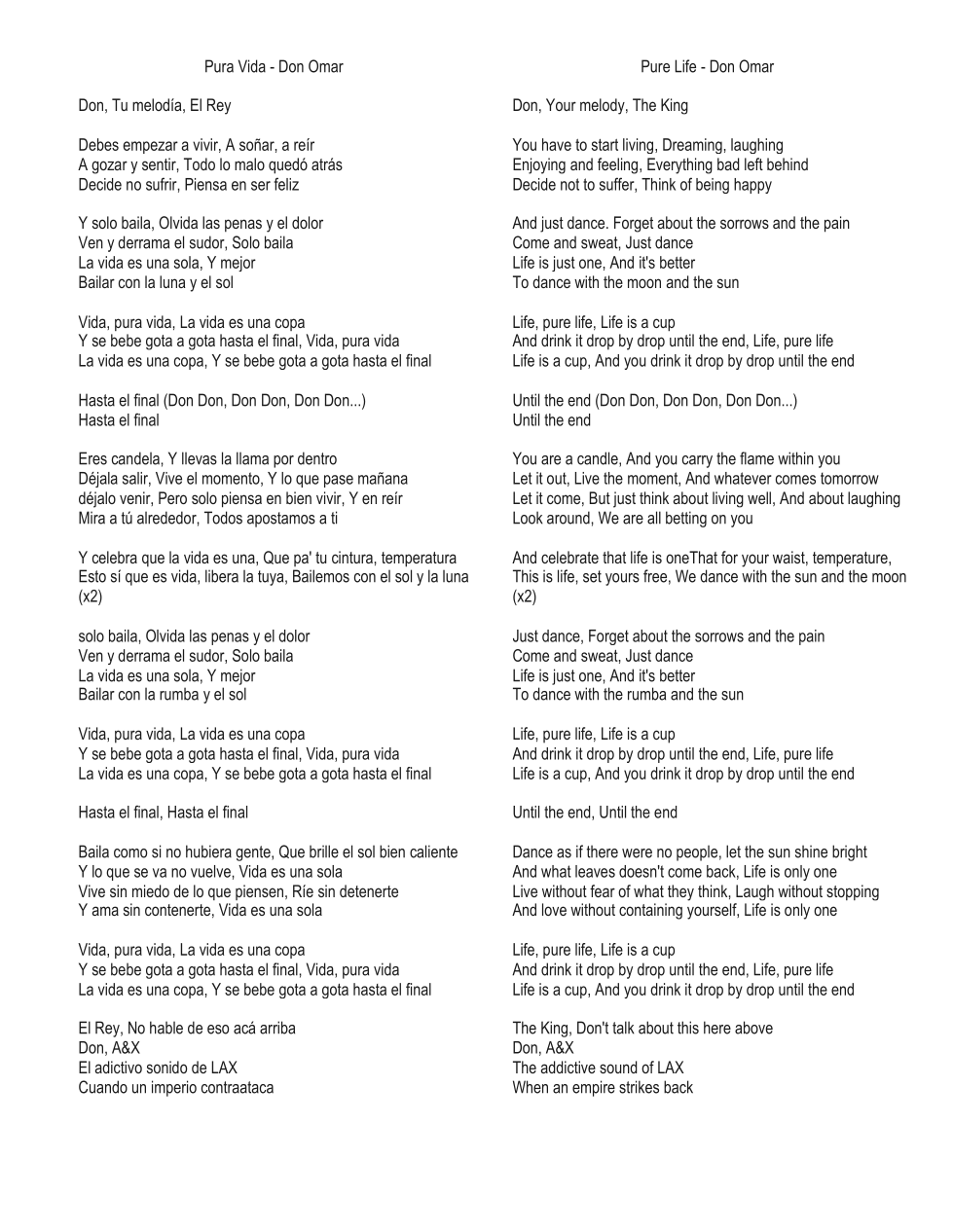 Pura Vida - Don Omar

Don, Tu melodía, El Rey

Debes empezar a vivir, A soñar, a reír
A gozar y sentir, Todo lo malo quedó atrás
Decide no sufrir, Piensa en ser feliz

Y solo baila, Olvida las penas y el dolor
Ven y derrama el sudor, Solo baila
La vida es una sola, Y mejor
Bailar con la luna y el sol

Vida, pura vida, La vida es una copa
Y se bebe gota a gota hasta el final, Vida, pura vida
La vida es una copa, Y se bebe gota a gota hasta el final

Hasta el final (Don Don, Don Don, Don Don...)
Hasta el final

Eres candela, Y llevas la llama por dentro
Déjala salir, Vive el momento, Y lo que pase mañana
déjalo venir, Pero solo piensa en bien vivir, Y en reír
Mira a tú alrededor, Todos apostamos a ti

Y celebra que la vida es una, Que pa' tu cintura, temperatura
Esto sí que es vida, libera la tuya, Bailemos con el sol y la luna (x2)

solo baila, Olvida las penas y el dolor
Ven y derrama el sudor, Solo baila
La vida es una sola, Y mejor
Bailar con la rumba y el sol

Vida, pura vida, La vida es una copa
Y se bebe gota a gota hasta el final, Vida, pura vida
La vida es una copa, Y se bebe gota a gota hasta el final

Hasta el final, Hasta el final

Baila como si no hubiera gente, Que brille el sol bien caliente
Y lo que se va no vuelve, Vida es una sola
Vive sin miedo de lo que piensen, Ríe sin detenerte
Y ama sin contenerte, Vida es una sola

Vida, pura vida, La vida es una copa
Y se bebe gota a gota hasta el final, Vida, pura vida
La vida es una copa, Y se bebe gota a gota hasta el final

El Rey, No hable de eso acá arriba
Don, A&X
El adictivo sonido de LAX
Cuando un imperio contraataca

Pure Life - Don Omar

Don, Your melody, The King

You have to start living, Dreaming, laughing
Enjoying and feeling, Everything bad left behind
Decide not to suffer, Think of being happy

And just dance. Forget about the sorrows and the pain
Come and sweat, Just dance
Life is just one, And it's better
To dance with the moon and the sun

Life, pure life, Life is a cup
And drink it drop by drop until the end, Life, pure life
Life is a cup, And you drink it drop by drop until the end

Until the end (Don Don, Don Don, Don Don...)
Until the end

You are a candle, And you carry the flame within you
Let it out, Live the moment, And whatever comes tomorrow
Let it come, But just think about living well, And about laughing
Look around, We are all betting on you

And celebrate that life is oneThat for your waist, temperature,
This is life, set yours free, We dance with the sun and the moon (x2)

Just dance, Forget about the sorrows and the pain
Come and sweat, Just dance
Life is just one, And it's better
To dance with the rumba and the sun

Life, pure life, Life is a cup
And drink it drop by drop until the end, Life, pure life
Life is a cup, And you drink it drop by drop until the end

Until the end, Until the end

Dance as if there were no people, let the sun shine bright
And what leaves doesn't come back, Life is only one
Live without fear of what they think, Laugh without stopping
And love without containing yourself, Life is only one

Life, pure life, Life is a cup
And drink it drop by drop until the end, Life, pure life
Life is a cup, And you drink it drop by drop until the end

The King, Don't talk about this here above
Don, A&X
The addictive sound of LAX
When an empire strikes back